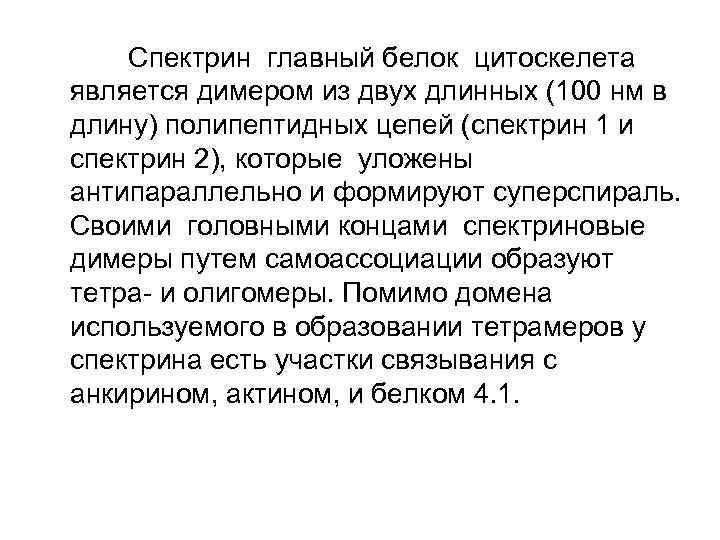 Спектрин главный белок цитоскелета является димером из двух длинных (100 нм в длину) полипептидных цепей (спектрин 1 и спектрин 2), которые уложены антипараллельно и формируют суперспираль. Своими головными концами спектриновые димеры путем самоассоциации образуют тетра- и олигомеры. Помимо домена используемого в образовании тетрамеров у спектрина есть участки связывания с анкирином, актином, и белком 4.1.